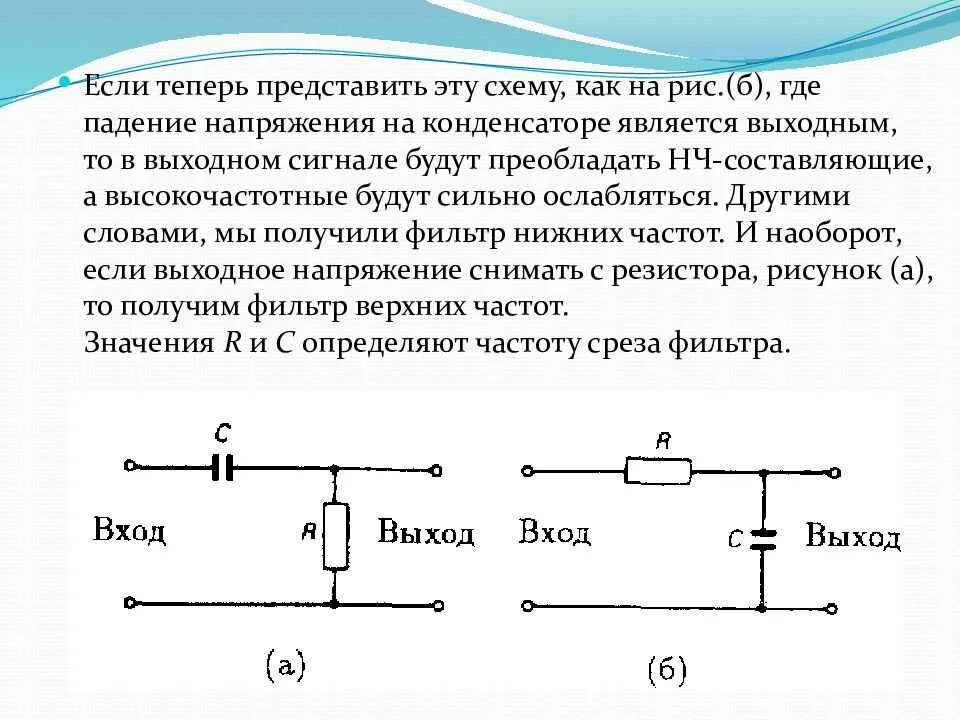 Если теперь представить эту схему, как на рис.(б), где падение напряжения на конденсаторе является выходным, то в выходном сигнале будут преобладать НЧ-составляющие, а высокочастотные будут сильно ослабляться. Другими словами, мы получили фильтр нижних частот. И наоборот, если выходное напряжение снимать с резистора, рисунок (а), то получим фильтр верхних частот.
Значения $R$ и $C$ определяют частоту среза фильтра.

C
Вход
R
Выход
(а)

R
Вход
C
Выход
(б)